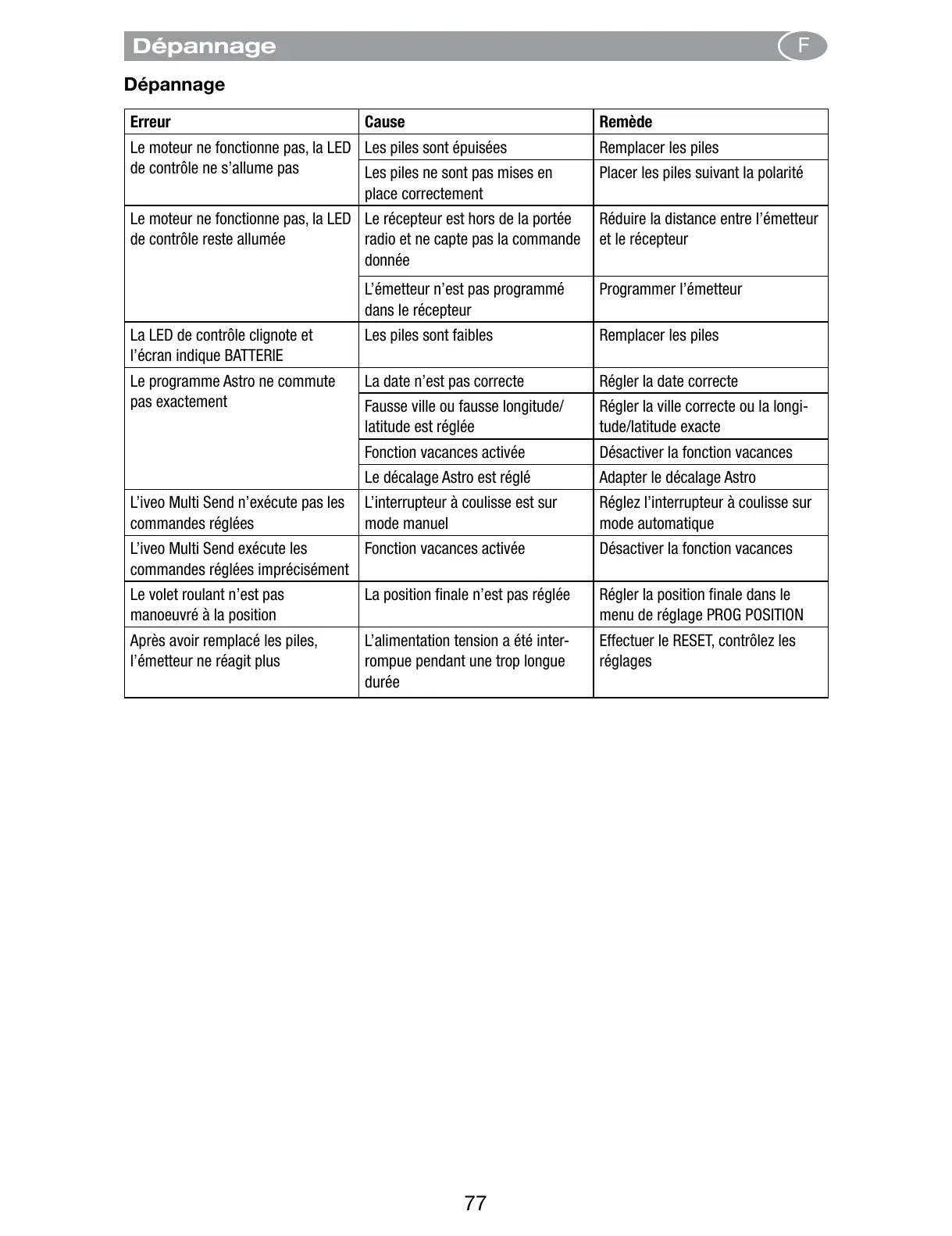 Dépannage

F

Dépannage

| Erreur | Cause | Remède |
|---|---|---|
| Le moteur ne fonctionne pas, la LED de contrôle ne s'allume pas | Les piles sont épuisées | Remplacer les piles |
| | Les piles ne sont pas mises en place correctement | Placer les piles suivant la polarité |
| Le moteur ne fonctionne pas, la LED de contrôle reste allumée | Le récepteur est hors de la portée radio et ne capte pas la commande donnée | Réduire la distance entre l'émetteur et le récepteur |
| | L'émetteur n'est pas programmé dans le récepteur | Programmer l'émetteur |
| La LED de contrôle clignote et l'écran indique BATTERIE | Les piles sont faibles | Remplacer les piles |
| Le programme Astro ne commute pas exactement | La date n'est pas correcte | Régler la date correcte |
| | Fausse ville ou fausse longitude/ latitude est réglée | Régler la ville correcte ou la longitude/latitude exacte |
| | Fonction vacances activée | Désactiver la fonction vacances |
| | Le décalage Astro est réglé | Adapter le décalage Astro |
| L'iveo Multi Send n'exécute pas les commandes réglées | L'interrupteur à coulisse est sur mode manuel | Réglez l'interrupteur à coulisse sur mode automatique |
| L'iveo Multi Send exécute les commandes réglées imprécisément | Fonction vacances activée | Désactiver la fonction vacances |
| Le volet roulant n'est pas manoeuvré à la position | La position finale n'est pas réglée | Régler la position finale dans le menu de réglage PROG POSITION |
| Après avoir remplacé les piles, l'émetteur ne réagit plus | L'alimentation tension a été interrompue pendant une trop longue durée | Effectuer le RESET, contrôlez les réglages |

77